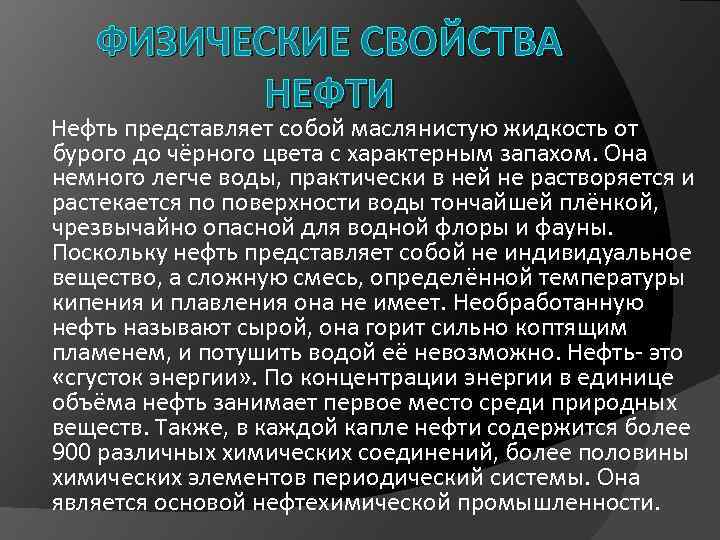 ФИЗИЧЕСКИЕ СВОЙСТВА НЕФТИ

Нефть представляет собой маслянистую жидкость от бурого до чёрного цвета с характерным запахом. Она немного легче воды, практически в ней не растворяется и растекается по поверхности воды тончайшей плёнкой, чрезвычайно опасной для водной флоры и фауны. Поскольку нефть представляет собой не индивидуальное вещество, а сложную смесь, определённой температуры кипения и плавления она не имеет. Необработанную нефть называют сырой, она горит сильно коптящим пламенем, и потушить водой её невозможно. Нефть- это «сгусток энергии». По концентрации энергии в единице объёма нефть занимает первое место среди природных веществ. Также, в каждой капле нефти содержится более 900 различных химических соединений, более половины химических элементов периодический системы. Она является основой нефтехимической промышленности.